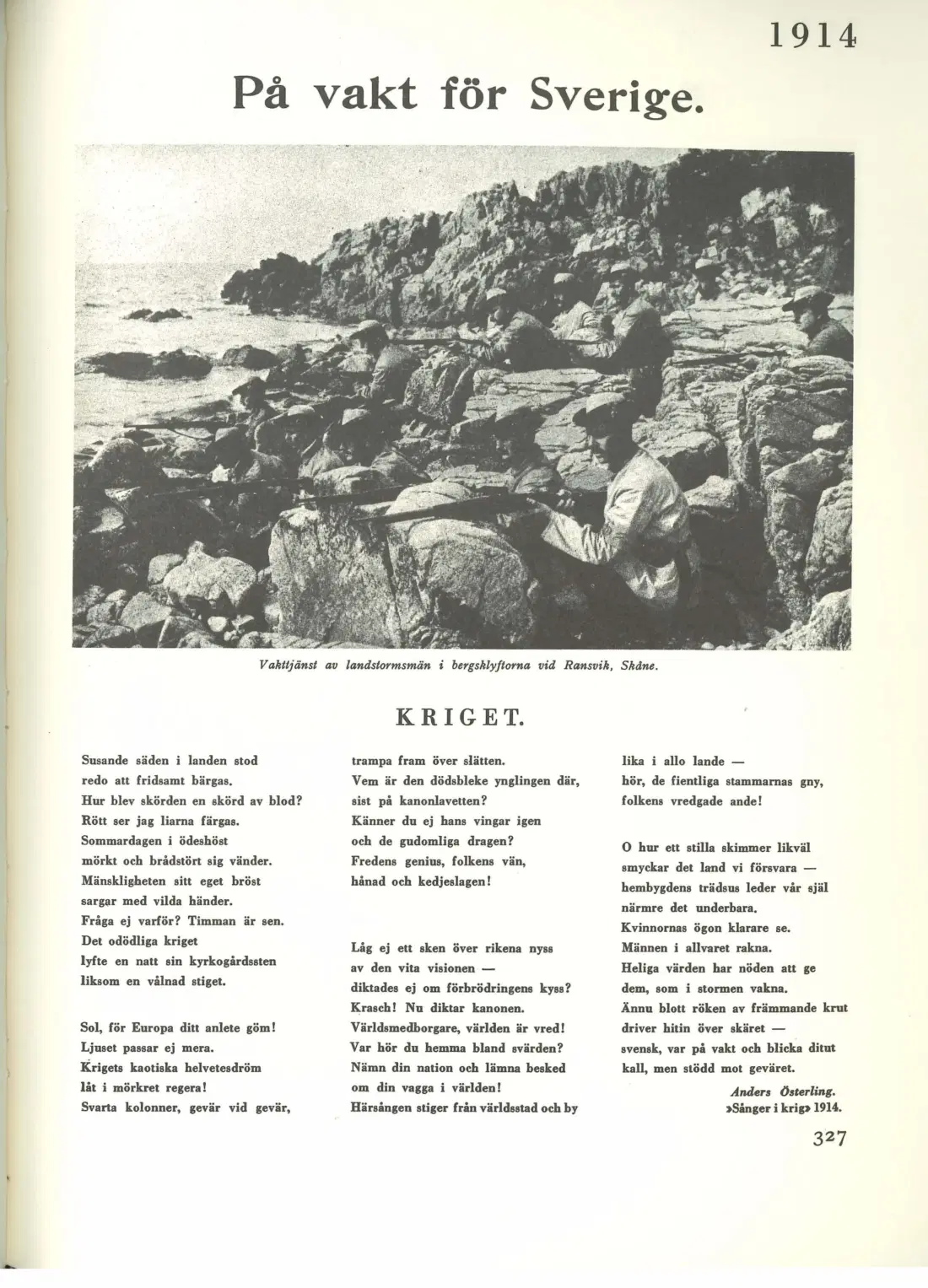 1914

På vakt för Sverige.

Vakttjänst av landstormsmän i bergsklyftorna vid Ransvik, Skåne.

KRIGET.

Susande säden i landen stod
redo att fridsamt bärgas.
Hur blev skörden en skörd av blod?
Rött ser jag liarna färgas.
Sommardagen i ödeshöst
mörkt och brådstört sig vänder.
Mänskligheten sitt eget bröst
sargar med vilda händer.
Fråga ej varför? Timman är sen.
Det odödliga kriget
lyfte en natt sin kyrkogårdssten
liksom en vålnad stiget.

Sol, för Europa ditt anlete göm!
Ljuset passar ej mera.
Krigets kaotiska helvetesdröm
låt i mörkret regera!
Svarta kolonner, gevär vid gevär,
trampa fram över slätten.
Vem är den dödsbleke ynglingen där,
sist på kanonlavetten?
Känner du ej hans vingar igen
och de gudomliga dragen?
Fredens genius, folkens vän,
hånad och kedjeslagen!

Låg ej ett sken över rikena nyss
av den vita visionen —
diktades ej om förbrödringens kyss?
Krasch! Nu diktar kanonen.
Världsmedborgare, världen är vred!
Var hör du hemma bland svärden?
Nämn din nation och lämna besked
om din vagga i världen!
Härsången stiger från världsstad och by
lika i allo lande —
hör, de fientliga stammarnas gny,
folkens vredgade ande!

O hur ett stilla skimmer likväl
smyckar det land vi försvara —
hembygdens trädsus leder vår själ
närmre det underbara.
Kvinnornas ögon klarare se.
Männen i allvaret rakna.
Heliga värden har nöden att ge
dem, som i stormen vakna.
Ännu blott röken av främmande krut
driver hitin över skäret —
svensk, var på vakt och blicka ditut
kall, men stödd mot geväret.

Anders Österling.
»Sånger i krig» 1914.

327